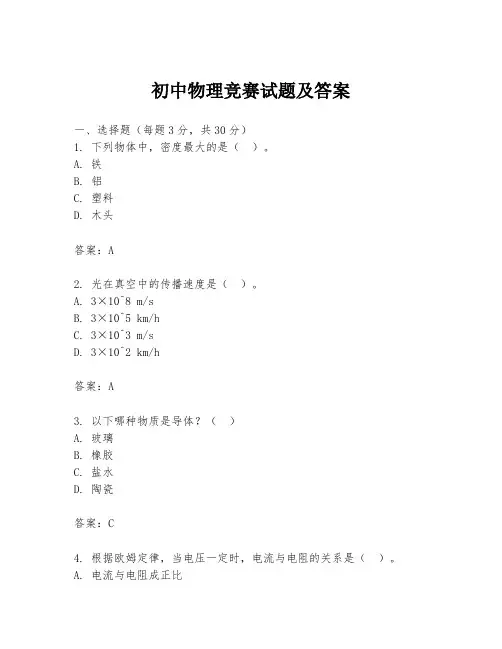 初中物理竞赛试题及答案

一、选择题（每题3分，共30分）
1. 下列物体中，密度最大的是（ ）。
A. 铁
B. 铝
C. 塑料
D. 木头

答案：A

2. 光在真空中的传播速度是（ ）。
A. 3×10^8 m/s
B. 3×10^5 km/h
C. 3×10^3 m/s
D. 3×10^2 km/h

答案：A

3. 以下哪种物质是导体？（ ）
A. 玻璃
B. 橡胶
C. 盐水
D. 陶瓷

答案：C

4. 根据欧姆定律，当电压一定时，电流与电阻的关系是（ ）。
A. 电流与电阻成正比